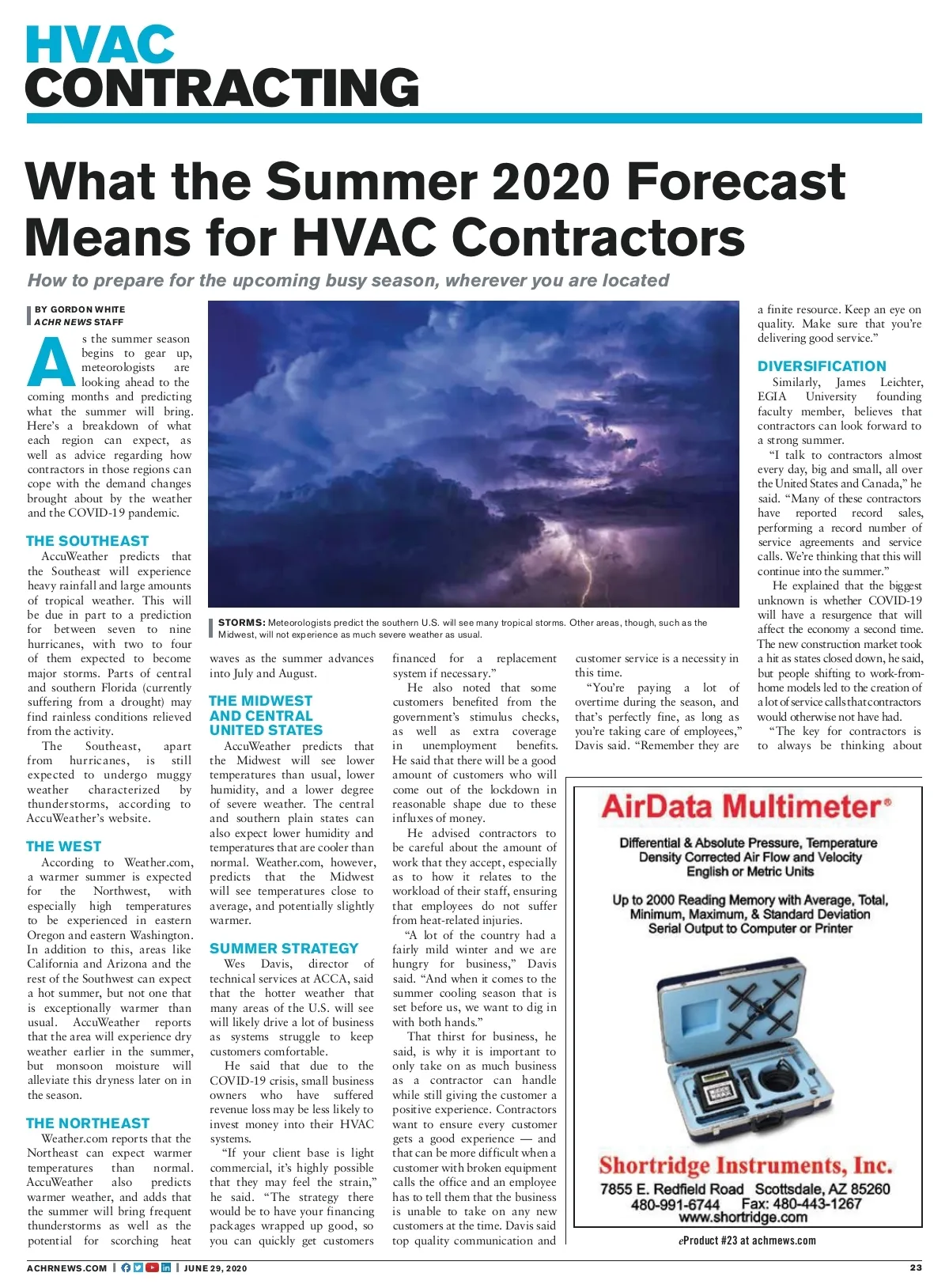 HVAC
CONTRACTING

What the Summer 2020 Forecast Means for HVAC Contractors

How to prepare for the upcoming busy season, wherever you are located

BY GORDON WHITE
ACHR NEWS STAFF

As the summer season begins to gear up, meteorologists are looking ahead to the coming months and predicting what the summer will bring. Here's a breakdown of what each region can expect, as well as advice regarding how contractors in those regions can cope with the demand changes brought about by the weather and the COVID-19 pandemic.

THE SOUTHEAST
AccuWeather predicts that the Southeast will experience heavy rainfall and large amounts of tropical weather. This will be due in part to a prediction for between seven to nine hurricanes, with two to four of them expected to become major storms. Parts of central and southern Florida (currently suffering from a drought) may find rainless conditions relieved from the activity.

The Southeast, apart from hurricanes, is still expected to undergo muggy weather characterized by thunderstorms, according to AccuWeather's website.

THE WEST
According to Weather.com, a warmer summer is expected for the Northwest, with especially high temperatures to be experienced in eastern Oregon and eastern Washington. In addition to this, areas like California and Arizona and the rest of the Southwest can expect a hot summer, but not one that is exceptionally warmer than usual. AccuWeather reports that the area will experience dry weather earlier in the summer, but monsoon moisture will alleviate this dryness later on in the season.

THE NORTHEAST
Weather.com reports that the Northeast can expect warmer temperatures than normal. AccuWeather also predicts warmer weather, and adds that the summer will bring frequent thunderstorms as well as the potential for scorching heat

STORMS: Meteorologists predict the southern U.S. will see many tropical storms. Other areas, though, such as the Midwest, will not experience as much severe weather as usual.

waves as the summer advances into July and August.

THE MIDWEST AND CENTRAL UNITED STATES
AccuWeather predicts that the Midwest will see lower temperatures than usual, lower humidity, and a lower degree of severe weather. The central and southern plain states can also expect lower humidity and temperatures that are cooler than normal. Weather.com, however, predicts that the Midwest will see temperatures close to average, and potentially slightly warmer.

SUMMER STRATEGY
Wes Davis, director of technical services at ACCA, said that the hotter weather that many areas of the U.S. will see will likely drive a lot of business as systems struggle to keep customers comfortable.

He said that due to the COVID-19 crisis, small business owners who have suffered revenue loss may be less likely to invest money into their HVAC systems.

"If your client base is light commercial, it's highly possible that they may feel the strain," he said. "The strategy there would be to have your financing packages wrapped up good, so you can quickly get customers financed for a replacement system if necessary."

He also noted that some customers benefited from the government's stimulus checks, as well as extra coverage in unemployment benefits. He said that there will be a good amount of customers who will come out of the lockdown in reasonable shape due to these influxes of money.

He advised contractors to be careful about the amount of work that they accept, especially as to how it relates to the workload of their staff, ensuring that employees do not suffer from heat-related injuries.

"A lot of the country had a fairly mild winter and we are hungry for business," Davis said. "And when it comes to the summer cooling season that is set before us, we want to dig in with both hands."

That thirst for business, he said, is why it is important to only take on as much business as a contractor can handle while still giving the customer a positive experience. Contractors want to ensure every customer gets a good experience — and that can be more difficult when a customer with broken equipment calls the office and an employee has to tell them that the business is unable to take on any new customers at the time. Davis said top quality communication and customer service is a necessity in this time.

"You're paying a lot of overtime during the season, and that's perfectly fine, as long as you're taking care of employees," Davis said. "Remember they are a finite resource. Keep an eye on quality. Make sure that you're delivering good service."

DIVERSIFICATION
Similarly, James Leichter, EGIA University founding faculty member, believes that contractors can look forward to a strong summer.

"I talk to contractors almost every day, big and small, all over the United States and Canada," he said. "Many of these contractors have reported record sales, performing a record number of service agreements and service calls. We're thinking that this will continue into the summer."

He explained that the biggest unknown is whether COVID-19 will have a resurgence that will affect the economy a second time. The new construction market took a hit as states closed down, he said, but people shifting to work-from-home models led to the creation of a lot of service calls that contractors would otherwise not have had.

"The key for contractors is to always be thinking about

AirData Multimeter®
Differential & Absolute Pressure, Temperature
Density Corrected Air Flow and Velocity
English or Metric Units
Up to 2000 Reading Memory with Average, Total, Minimum, Maximum, & Standard Deviation
Serial Output to Computer or Printer
Shortridge Instruments, Inc.
7855 E. Redfield Road Scottsdale, AZ 85260
480-991-6744 Fax: 480-443-1267
www.shortridge.com
eProduct #23 at achrnews.com

ACHRNEWS.COM | JUNE 29, 2020 23